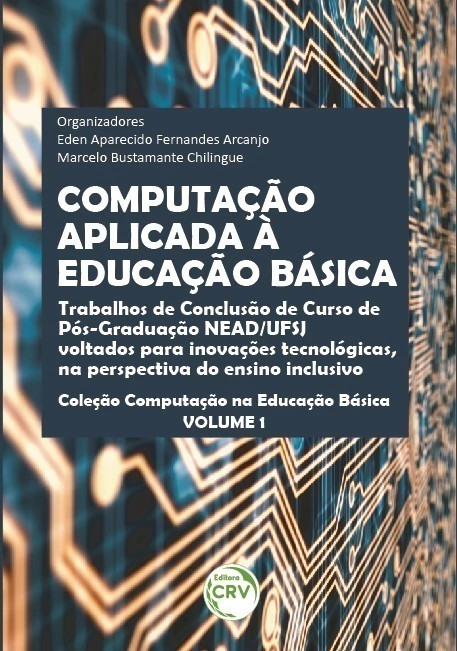 Organizadores
Eden Aparecido Fernandes Arcanjo
Marcelo Bustamante Chilingue

COMPUTAÇÃO
APLICADA À
EDUCAÇÃO BÁSICA

Trabalhos de Conclusão de Curso de Pós-Graduação NEAD/UFSJ voltados para inovações tecnológicas, na perspectiva do ensino inclusivo

Coleção Computação na Educação Básica
VOLUME 1

Editora
CRV